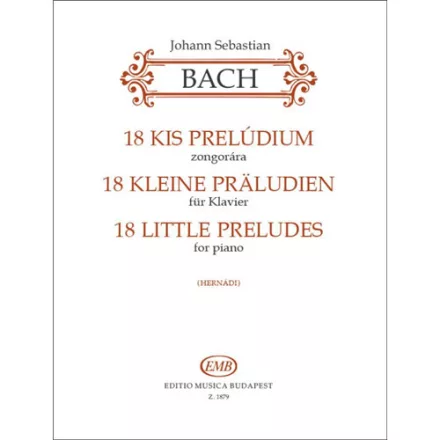 Johann Sebastian

BACH

18 KIS PRELÚDIUM
zongorára
18 KLEINE PRÄLUDIEN
für Klavier
18 LITTLE PRELUDES
for piano

(HERNÁDI)

EMB

EDITIO MUSICA BUDAPEST
Z. 1879